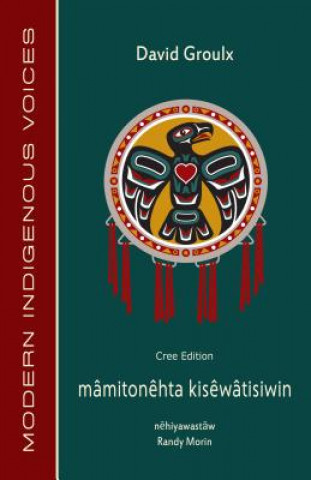 MODERN INDIGENOUS VOICES

David Groulx

Cree Edition

mâmitonêhta kisêwâtisiwin

nêhiyawastâw
Randy Morin